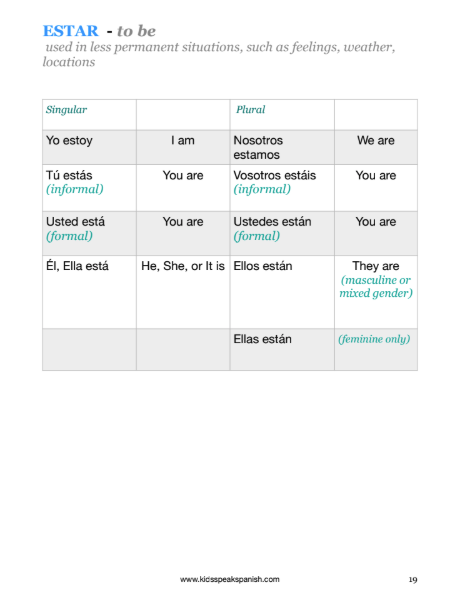 ESTAR - to be
used in less permanent situations, such as feelings, weather, locations

| Singular | | Plural | |
|---|---|---|---|
| Yo estoy | I am | Nosotros estamos | We are |
| Tú estás (informal) | You are | Vosotros estáis (informal) | You are |
| Usted está (formal) | You are | Ustedes están (formal) | You are |
| Él, Ella está | He, She, or It is | Ellos están | They are (masculine or mixed gender) |
| | | Ellas están | (feminine only) |

www.kidsspeakspanish.com

19